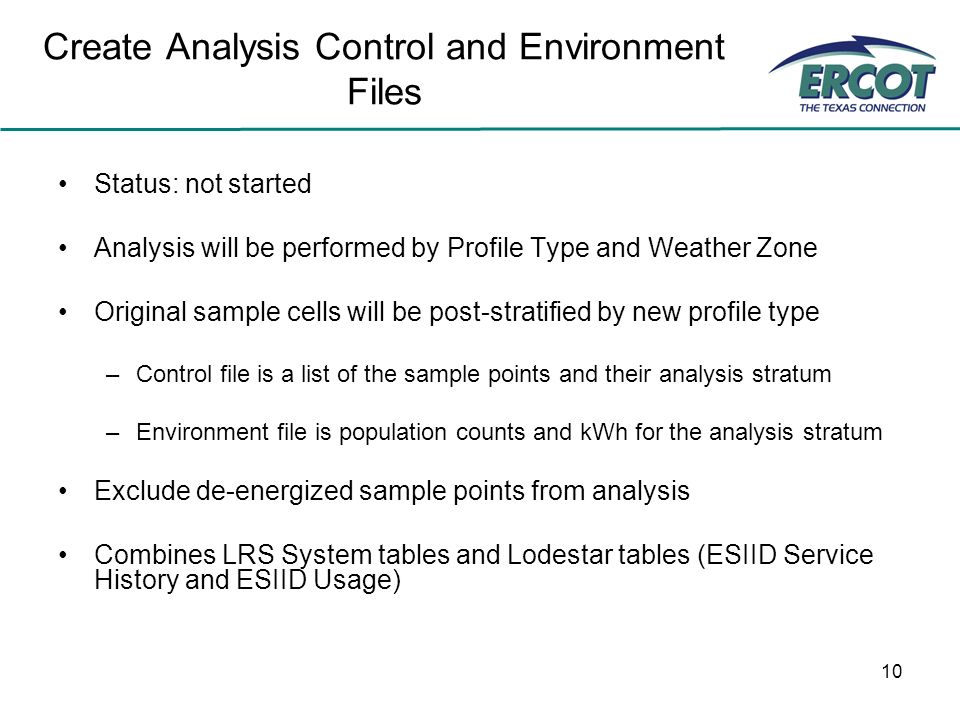 Create Analysis Control and Environment Files

ERCOT
THE TEXAS CONNECTION

• Status: not started

• Analysis will be performed by Profile Type and Weather Zone

• Original sample cells will be post-stratified by new profile type

– Control file is a list of the sample points and their analysis stratum

– Environment file is population counts and kWh for the analysis stratum

• Exclude de-energized sample points from analysis

• Combines LRS System tables and Lodestar tables (ESIID Service History and ESIID Usage)

10